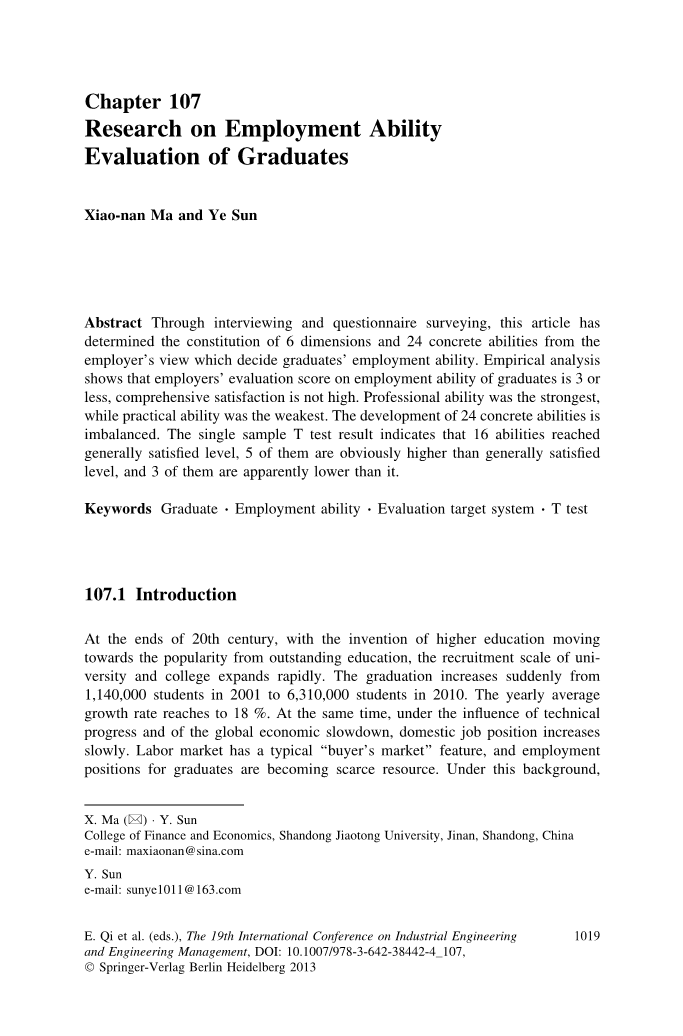 Chapter 107
Research on Employment Ability Evaluation of Graduates

Xiao-nan Ma and Ye Sun

Abstract Through interviewing and questionnaire surveying, this article has determined the constitution of 6 dimensions and 24 concrete abilities from the employer's view which decide graduates' employment ability. Empirical analysis shows that employers' evaluation score on employment ability of graduates is 3 or less, comprehensive satisfaction is not high. Professional ability was the strongest, while practical ability was the weakest. The development of 24 concrete abilities is imbalanced. The single sample T test result indicates that 16 abilities reached generally satisfied level, 5 of them are obviously higher than generally satisfied level, and 3 of them are apparently lower than it.

Keywords Graduate · Employment ability · Evaluation target system · T test

107.1 Introduction

At the ends of 20th century, with the invention of higher education moving towards the popularity from outstanding education, the recruitment scale of university and college expands rapidly. The graduation increases suddenly from 1,140,000 students in 2001 to 6,310,000 students in 2010. The yearly average growth rate reaches to 18 %. At the same time, under the influence of technical progress and of the global economic slowdown, domestic job position increases slowly. Labor market has a typical "buyer's market" feature, and employment positions for graduates are becoming scarce resource. Under this background,

X. Ma (✉) · Y. Sun
College of Finance and Economics, Shandong Jiaotong University, Jinan, Shandong, China
e-mail: maxiaonan@sina.com

Y. Sun
e-mail: sunye1011@163.com

E. Qi et al. (eds.), The 19th International Conference on Industrial Engineering and Engineering Management, DOI: 10.1007/978-3-642-38442-4_107, © Springer-Verlag Berlin Heidelberg 2013

1019